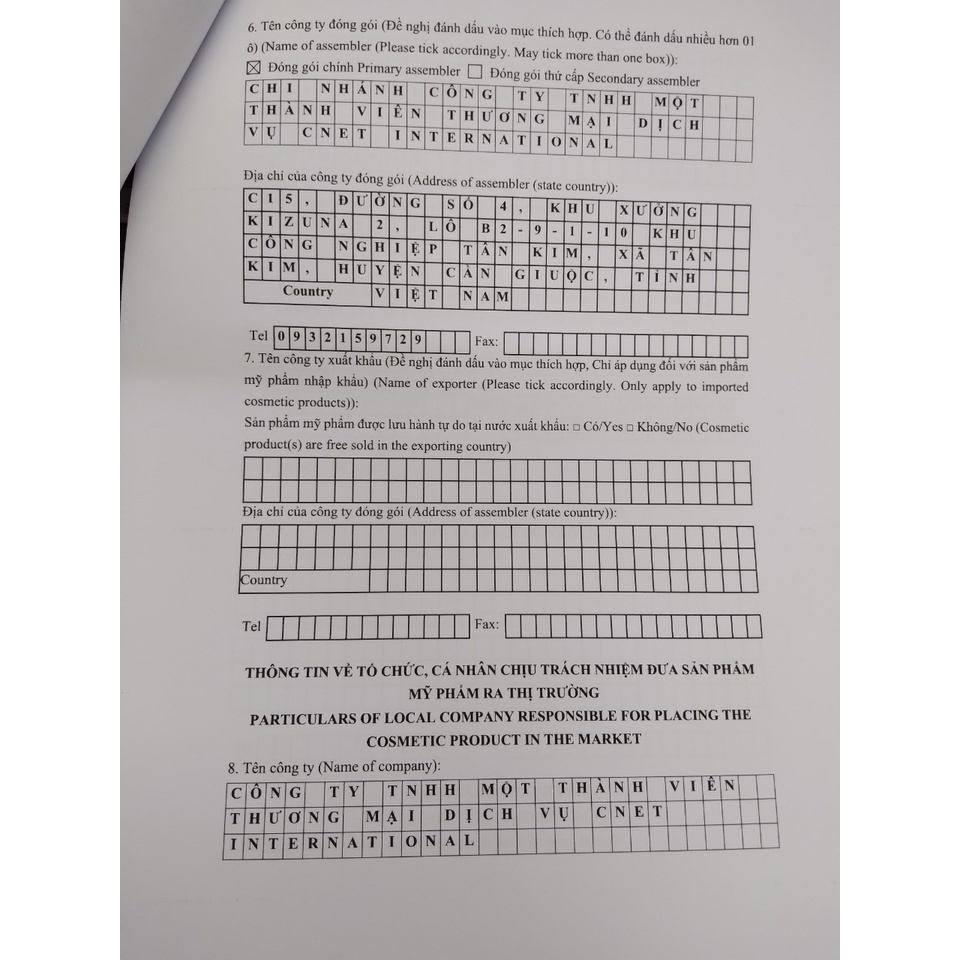 6. Tên công ty đóng gói (Đề nghị đánh dấu vào mục thích hợp. Có thể đánh dấu nhiều hơn 01 ô) (Name of assembler (Please tick accordingly. May tick more than one box)):

☒ Đóng gói chính Primary assembler ☐ Đóng gói thứ cấp Secondary assembler

CHI NHÁNH CÔNG TY TNHH MỘT THÀNH VIÊN THƯƠNG MẠI DỊCH VỤ CNET INTERNATIONAL

Địa chỉ của công ty đóng gói (Address of assembler (state country)):

C15, ĐƯỜNG SỐ 4, KHU XƯỞNG KIZUNA 2, LÔ B2-9-1-10 KHU CÔNG NGHIỆP TÂN KIM, XÃ TÂN KIM, HUYỆN CẦN GIUỘC, TỈNH

Country VIỆT NAM

Tel 0932159729 Fax:

7. Tên công ty xuất khẩu (Đề nghị đánh dấu vào mục thích hợp, Chỉ áp dụng đối với sản phẩm mỹ phẩm nhập khẩu) (Name of exporter (Please tick accordingly. Only apply to imported cosmetic products)):

Sản phẩm mỹ phẩm được lưu hành tự do tại nước xuất khẩu: □ Có/Yes □ Không/No (Cosmetic product(s) are free sold in the exporting country)

Địa chỉ của công ty đóng gói (Address of assembler (state country)):

Country

Tel Fax:

THÔNG TIN VỀ TỔ CHỨC, CÁ NHÂN CHỊU TRÁCH NHIỆM ĐƯA SẢN PHẨM MỸ PHẨM RA THỊ TRƯỜNG

PARTICULARS OF LOCAL COMPANY RESPONSIBLE FOR PLACING THE COSMETIC PRODUCT IN THE MARKET

8. Tên công ty (Name of company):

CÔNG TY TNHH MỘT THÀNH VIÊN THƯƠNG MẠI DỊCH VỤ CNET INTERNATIONAL